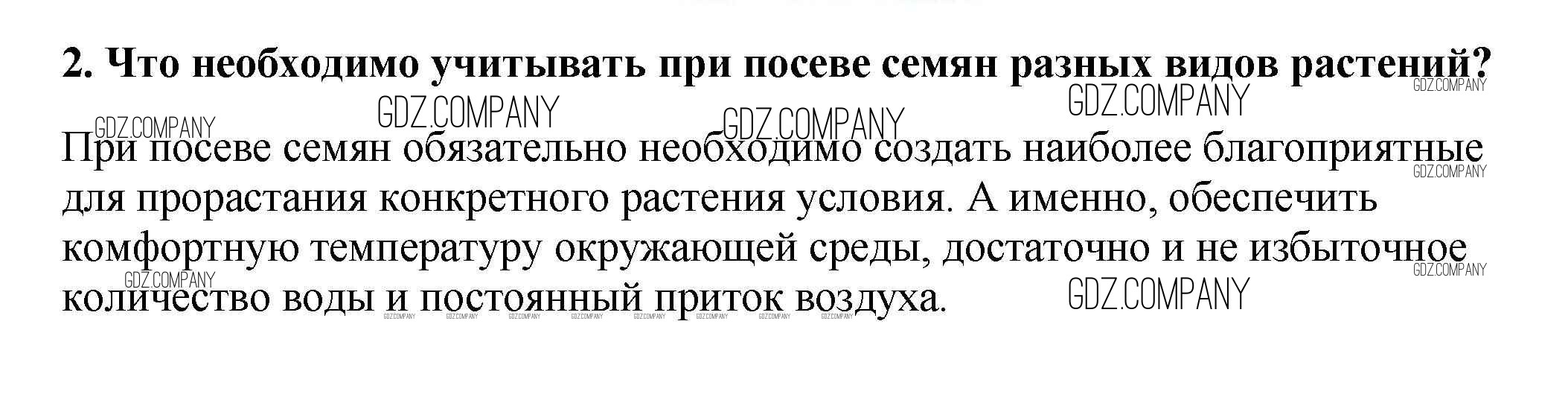 2. Что необходимо учитывать при посеве семян разных видов растений?

При посеве семян обязательно необходимо создать наиболее благоприятные для прорастания конкретного растения условия. А именно, обеспечить комфортную температуру окружающей среды, достаточно и не избыточное количество воды и постоянный приток воздуха.

GDZ.COMPANY